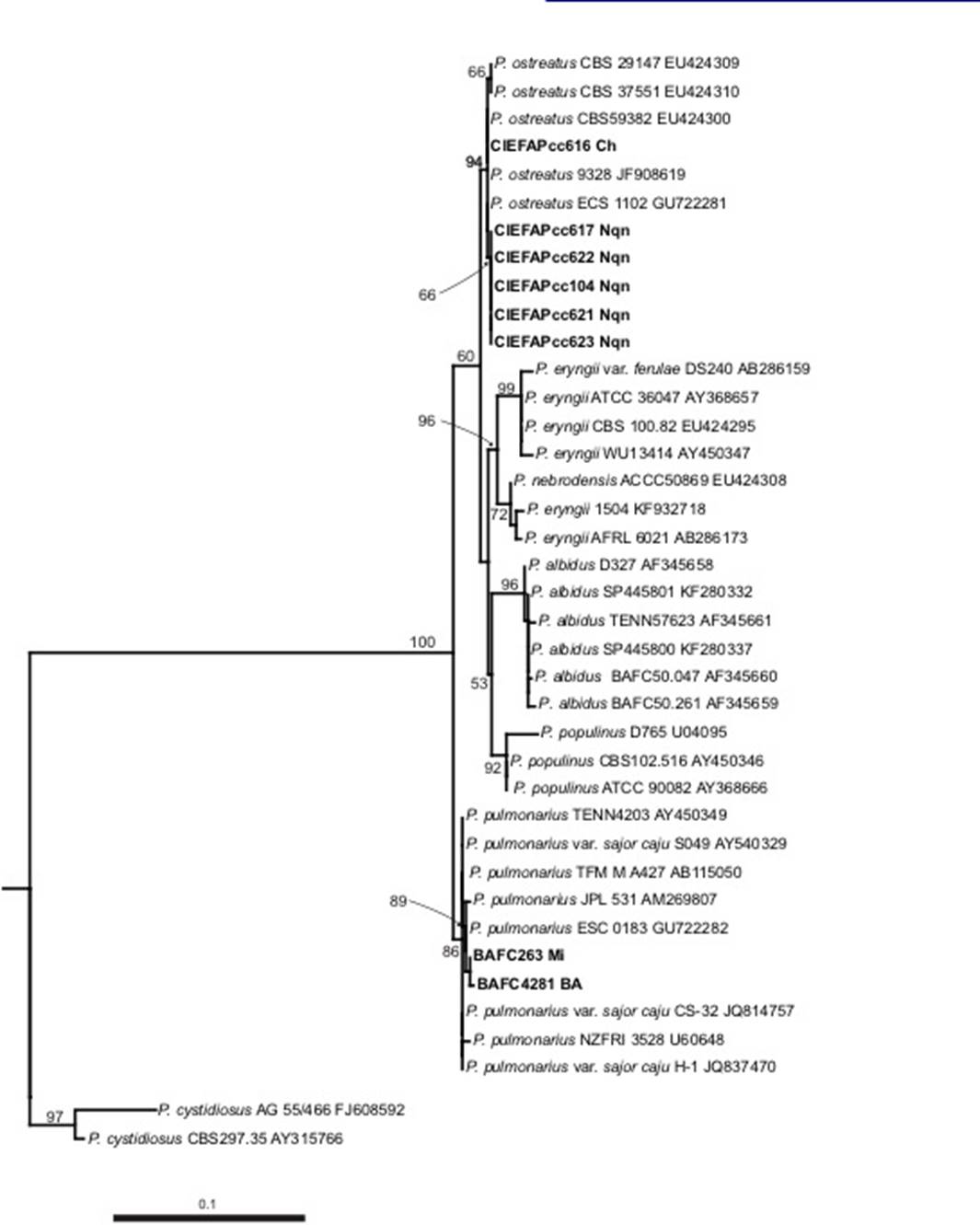 66
P. ostreatus CBS 29147 EU424309
P. ostreatus CBS 37551 EU424310
P. ostreatus CBS59382 EU424300
CIEFAPcc616 Ch
94
P. ostreatus 9328 JF908619
P. ostreatus ECS 1102 GU722281
CIEFAPcc617 Nqn
CIEFAPcc622 Nqn
66
CIEFAPcc104 Nqn
CIEFAPcc621 Nqn
CIEFAPcc623 Nqn
60
P. eryngii var. ferulae DS240 AB286159
99
P. eryngii ATCC 36047 AY368657
96
P. eryngii CBS 100.82 EU424295
P. eryngii WU13414 AY450347
P. nebrodensis ACCC50869 EU424308
72
P. eryngii 1504 KF932718
P. eryngii AFRL 6021 AB286173
P. albidus D327 AF345658
96
P. albidus SP445801 KF280332
P. albidus TENN57623 AF345661
100
P. albidus SP445800 KF280337
53
P. albidus BAFC50.047 AF345660
P. albidus BAFC50.261 AF345659
P. populinus D765 U04095
92
P. populinus CBS102.516 AY450346
P. populinus ATCC 90082 AY368666
P. pulmonarius TENN4203 AY450349
P. pulmonarius var. sajor caju S049 AY540329
P. pulmonarius TFM M A427 AB115050
89
P. pulmonarius JPL 531 AM269807
P. pulmonarius ESC 0183 GU722282
86
BAFC263 Mi
BAFC4281 BA
P. pulmonarius var. sajor caju CS-32 JQ814757
P. pulmonarius NZFRI 3528 U60648
P. pulmonarius var. sajor caju H-1 JQ837470
97
P. cystidiosus AG 55/466 FJ608592
P. cystidiosus CBS297.35 AY315766
0.1